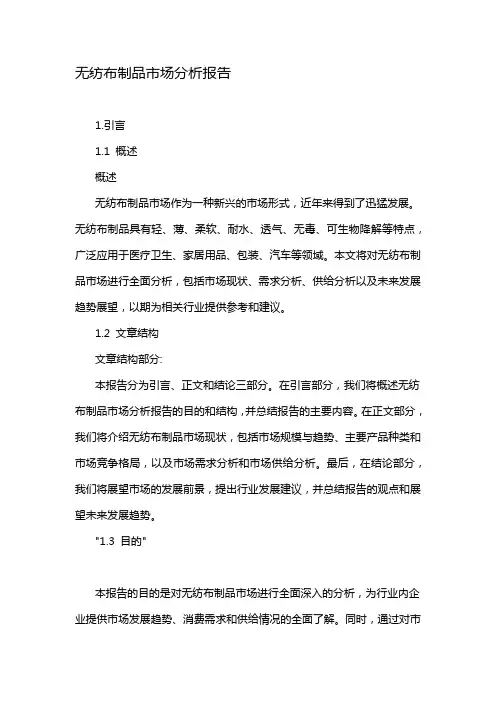 无纺布制品市场分析报告

1.引言

1.1 概述

概述

无纺布制品市场作为一种新兴的市场形式，近年来得到了迅猛发展。无纺布制品具有轻、薄、柔软、耐水、透气、无毒、可生物降解等特点，广泛应用于医疗卫生、家居用品、包装、汽车等领域。本文将对无纺布制品市场进行全面分析，包括市场现状、需求分析、供给分析以及未来发展趋势展望，以期为相关行业提供参考和建议。

1.2 文章结构

文章结构部分:

本报告分为引言、正文和结论三部分。在引言部分，我们将概述无纺布制品市场分析报告的目的和结构，并总结报告的主要内容。在正文部分，我们将介绍无纺布制品市场现状，包括市场规模与趋势、主要产品种类和市场竞争格局，以及市场需求分析和市场供给分析。最后，在结论部分，我们将展望市场的发展前景，提出行业发展建议，并总结报告的观点和展望未来发展趋势。

"1.3 目的"

本报告的目的是对无纺布制品市场进行全面深入的分析，为行业内企业提供市场发展趋势、消费需求和供给情况的全面了解。同时，通过对市